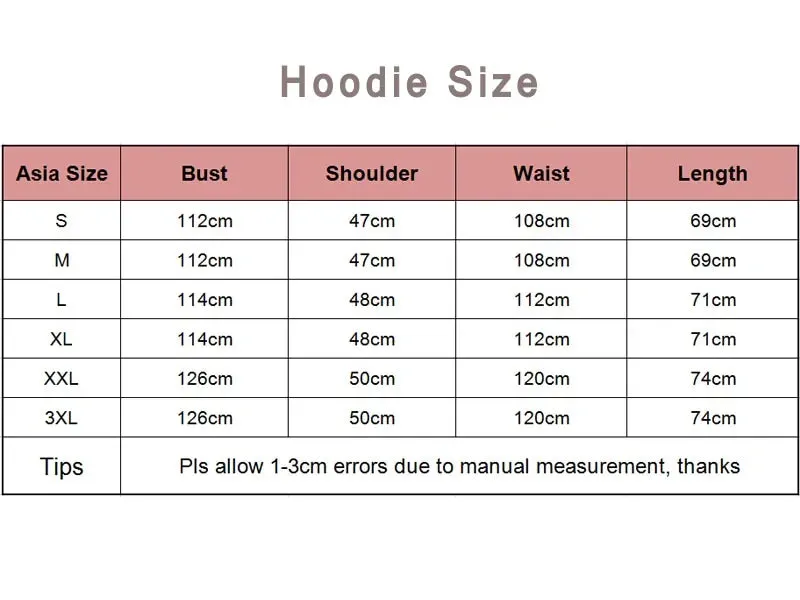 Hoodie Size

| Asia Size | Bust | Shoulder | Waist | Length |
|---|---|---|---|---|
| S | 112cm | 47cm | 108cm | 69cm |
| M | 112cm | 47cm | 108cm | 69cm |
| L | 114cm | 48cm | 112cm | 71cm |
| XL | 114cm | 48cm | 112cm | 71cm |
| XXL | 126cm | 50cm | 120cm | 74cm |
| 3XL | 126cm | 50cm | 120cm | 74cm |
| Tips | Pls allow 1-3cm errors due to manual measurement, thanks | | | |